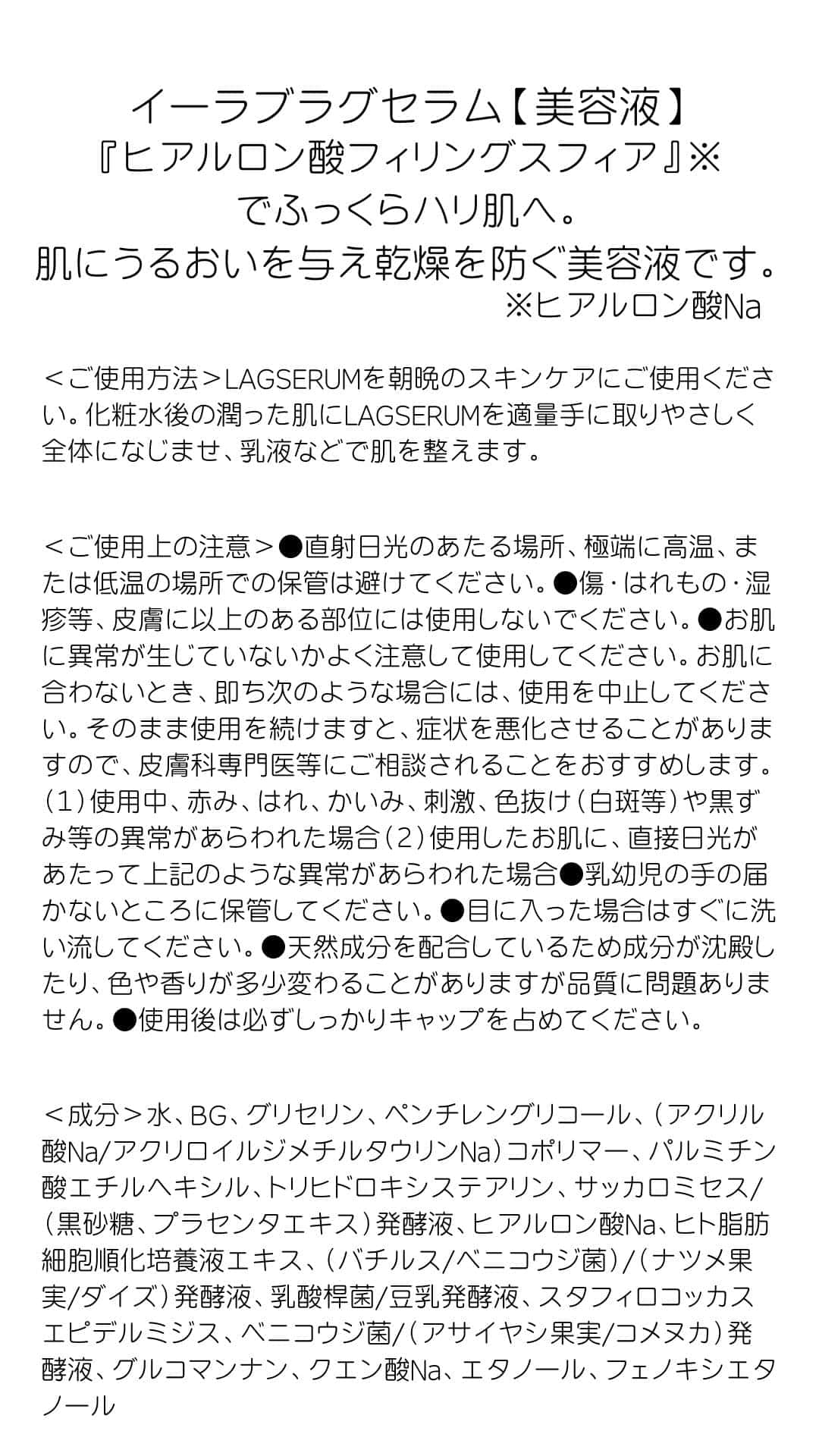 イーラブラグセラム【美容液】
『ヒアルロン酸フィリングスフィア』※
でふっくらハリ肌へ。
肌にうるおいを与え乾燥を防ぐ美容液です。
※ヒアルロン酸Na

＜ご使用方法＞LAGSERUMを朝晩のスキンケアにご使用ください。化粧水後の潤った肌にLAGSERUMを適量手に取りやさしく全体になじませ、乳液などで肌を整えます。

＜ご使用上の注意＞●直射日光のあたる場所、極端に高温、または低温の場所での保管は避けてください。●傷・はれもの・湿疹等、皮膚に以上のある部位には使用しないでください。●お肌に異常が生じていないかよく注意して使用してください。お肌に合わないとき、即ち次のような場合には、使用を中止してください。そのまま使用を続けますと、症状を悪化させることがありますので、皮膚科専門医等にご相談されることをおすすめします。（1）使用中、赤み、はれ、かいみ、刺激、色抜け（白斑等）や黒ずみ等の異常があらわれた場合（2）使用したお肌に、直接日光があたって上記のような異常があらわれた場合●乳幼児の手の届かないところに保管してください。●目に入った場合はすぐに洗い流してください。●天然成分を配合しているため成分が沈殿したり、色や香りが多少変わることがありますが品質に問題ありません。●使用後は必ずしっかりキャップを占めてください。

＜成分＞水、BG、グリセリン、ペンチレングリコール、（アクリル酸Na/アクリロイルジメチルタウリンNa）コポリマー、パルミチン酸エチルヘキシル、トリヒドロキシステアリン、サッカロミセス/（黒砂糖、プラセンタエキス）発酵液、ヒアルロン酸Na、ヒト脂肪細胞順化培養液エキス、（バチルス/ベニコウジ菌）/（ナツメ果実/ダイズ）発酵液、乳酸桿菌/豆乳発酵液、スタフィロコッカスエピデルミジス、ベニコウジ菌/（アサイヤシ果実/コメヌカ）発酵液、グルコマンナン、クエン酸Na、エタノール、フェノキシエタノール